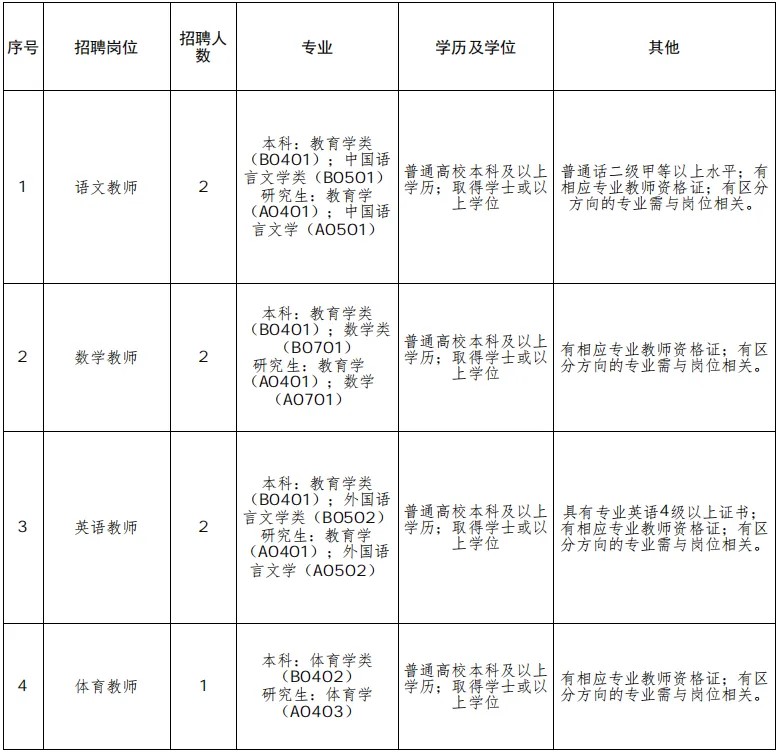 | 序号 | 招聘岗位 | 招聘人数 | 专业 | 学历及学位 | 其他 |
|---|---|---|---|---|---|
| 1 | 语文教师 | 2 | 本科：教育学类（B0401）；中国语言文学类（B0501）研究生：教育学（A0401）；中国语言文学（A0501） | 普通高校本科及以上学历；取得学士或以上学位 | 普通话二级甲等以上水平；有相应专业教师资格证；有区分方向的专业需与岗位相关。 |
| 2 | 数学教师 | 2 | 本科：教育学类（B0401）；数学类（B0701）研究生：教育学（A0401）；数学（A0701） | 普通高校本科及以上学历；取得学士或以上学位 | 有相应专业教师资格证；有区分方向的专业需与岗位相关。 |
| 3 | 英语教师 | 2 | 本科：教育学类（B0401）；外国语言文学类（B0502）研究生：教育学（A0401）；外国语言文学（A0502） | 普通高校本科及以上学历；取得学士或以上学位 | 具有专业英语4级以上证书；有相应专业教师资格证；有区分方向的专业需与岗位相关。 |
| 4 | 体育教师 | 1 | 本科：体育学类（B0402）研究生：体育学（A0403） | 普通高校本科及以上学历；取得学士或以上学位 | 有相应专业教师资格证；有区分方向的专业需与岗位相关。 |